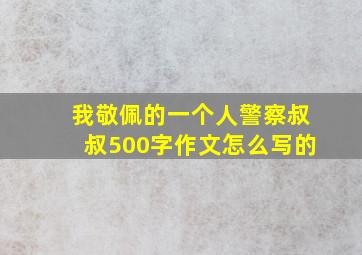 我敬佩的一个人警察叔叔500字作文怎么写的